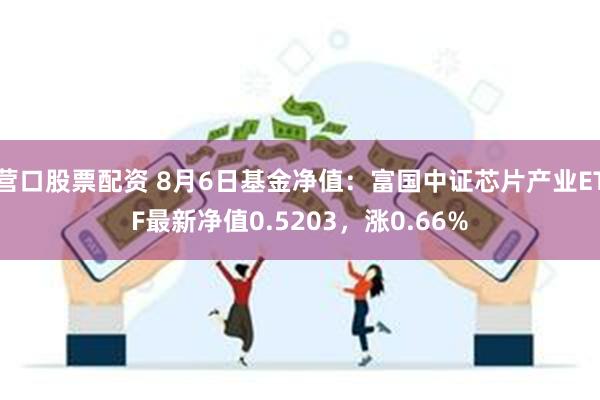 营口股票配资 8月6日基金净值：富国中证芯片产业ETF最新净值0.5203，涨0.66%